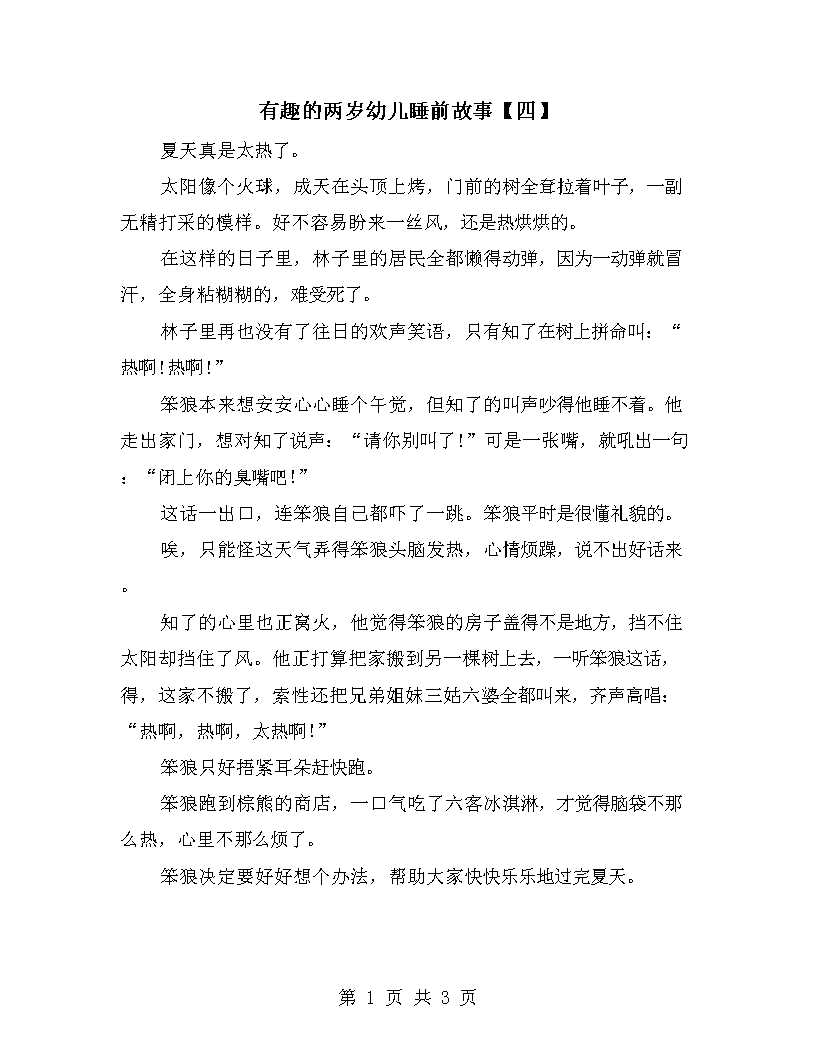 有趣的两岁幼儿睡前故事【四】

夏天真是太热了。

太阳像个火球，成天在头顶上烤，门前的树全耷拉着叶子，一副无精打采的模样。好不容易盼来一丝风，还是热烘烘的。

在这样的日子里，林子里的居民全都懒得动弹，因为一动弹就冒汗，全身粘糊糊的，难受死了。

林子里再也没有了往日的欢声笑语，只有知了在树上拼命叫：“热啊！热啊！”

笨狼本来想安安心心睡个午觉，但知了的叫声吵得他睡不着。他走出家门，想对知了说声：“请你别叫了！”可是一张嘴，就吼出一句：“闭上你的臭嘴吧！”

这话一出口，连笨狼自己都吓了一跳。笨狼平时是很懂礼貌的。

唉，只能怪这天气弄得笨狼头脑发热，心情烦躁，说不出好话来。

知了的心里也正窝火，他觉得笨狼的房子盖得不是地方，挡不住太阳却挡住了风。他正打算把家搬到另一棵树上去，一听笨狼这话，得，这家不搬了，索性还把兄弟姐妹三姑六婆全都叫来，齐声高唱：“热啊，热啊，太热啊！”

笨狼只好捂紧耳朵赶快跑。

笨狼跑到棕熊的商店，一口气吃了六客冰淇淋，才觉得脑袋不那么热，心里不那么烦了。

笨狼决定要好好想个办法，帮助大家快快乐乐地过完夏天。

第 1 页 共 3 页